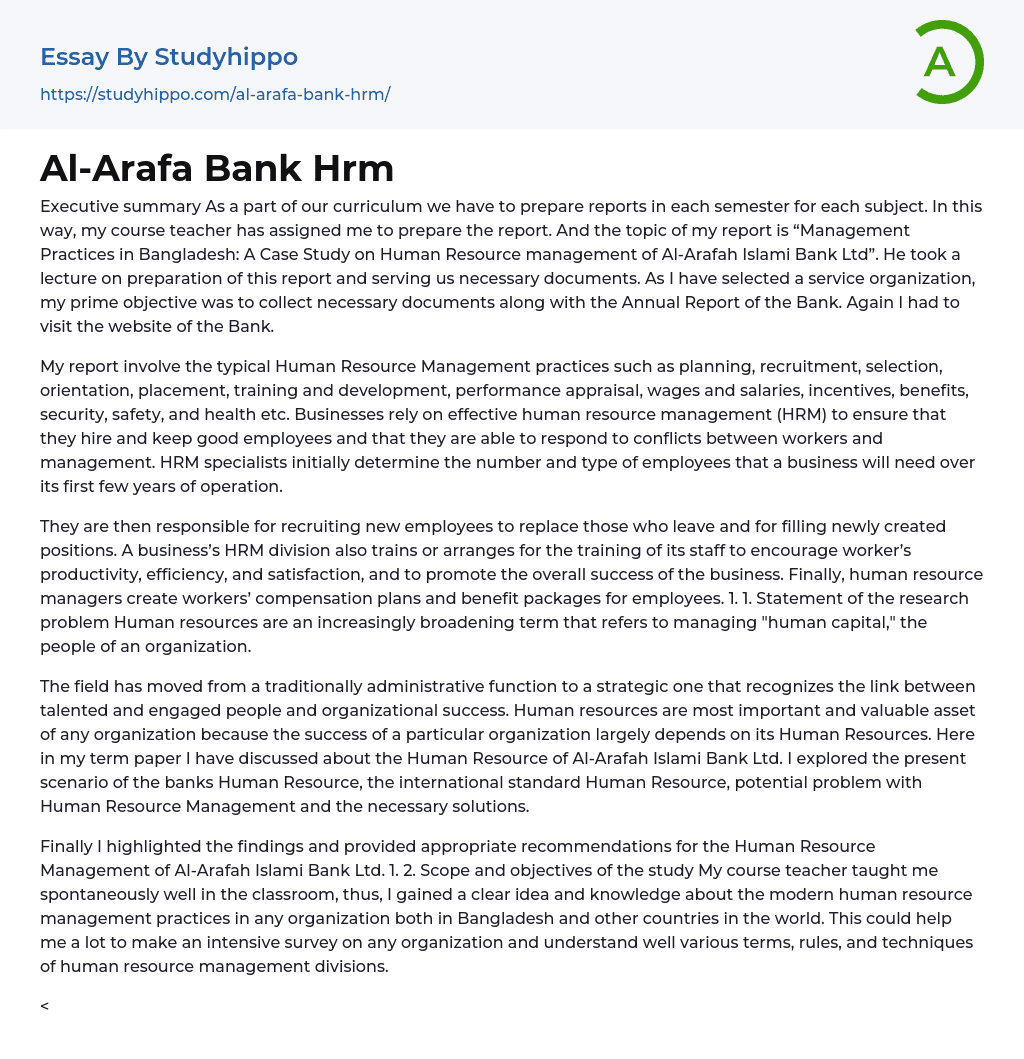 Essay By Studyhippo

https://studyhippo.com/al-arafa-bank-hrm/

A

Al-Arafa Bank Hrm

Executive summary As a part of our curriculum we have to prepare reports in each semester for each subject. In this way, my course teacher has assigned me to prepare the report. And the topic of my report is “Management Practices in Bangladesh: A Case Study on Human Resource management of Al-Arafah Islami Bank Ltd”. He took a lecture on preparation of this report and serving us necessary documents. As I have selected a service organization, my prime objective was to collect necessary documents along with the Annual Report of the Bank. Again I had to visit the website of the Bank.

My report involve the typical Human Resource Management practices such as planning, recruitment, selection, orientation, placement, training and development, performance appraisal, wages and salaries, incentives, benefits, security, safety, and health etc. Businesses rely on effective human resource management (HRM) to ensure that they hire and keep good employees and that they are able to respond to conflicts between workers and management. HRM specialists initially determine the number and type of employees that a business will need over its first few years of operation.

They are then responsible for recruiting new employees to replace those who leave and for filling newly created positions. A business’s HRM division also trains or arranges for the training of its staff to encourage worker’s productivity, efficiency, and satisfaction, and to promote the overall success of the business. Finally, human resource managers create workers’ compensation plans and benefit packages for employees. 1. 1. Statement of the research problem Human resources are an increasingly broadening term that refers to managing "human capital," the people of an organization.

The field has moved from a traditionally administrative function to a strategic one that recognizes the link between talented and engaged people and organizational success. Human resources are most important and valuable asset of any organization because the success of a particular organization largely depends on its Human Resources. Here in my term paper I have discussed about the Human Resource of Al-Arafah Islami Bank Ltd. I explored the present scenario of the banks Human Resource, the international standard Human Resource, potential problem with Human Resource Management and the necessary solutions.

Finally I highlighted the findings and provided appropriate recommendations for the Human Resource Management of Al-Arafah Islami Bank Ltd. 1. 2. Scope and objectives of the study My course teacher taught me spontaneously well in the classroom, thus, I gained a clear idea and knowledge about the modern human resource management practices in any organization both in Bangladesh and other countries in the world. This could help me a lot to make an intensive survey on any organization and understand well various terms, rules, and techniques of human resource management divisions.

<